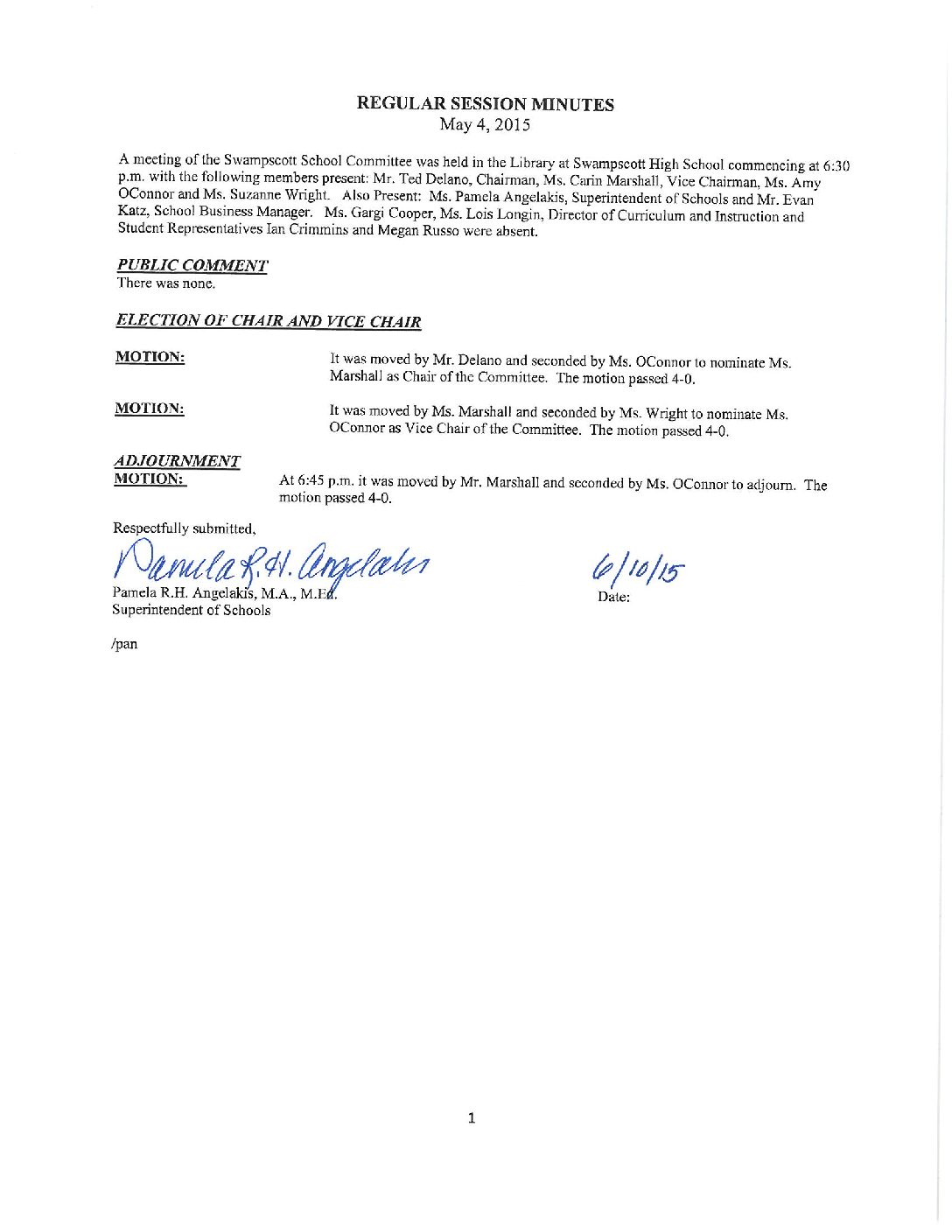 REGULAR SESSION MINUTES
May 4, 2015

A meeting of the Swampscott School Committee was held in the Library at Swampscott High School commencing at 6:30 p.m. with the following members present: Mr. Ted Delano, Chairman, Ms. Carin Marshall, Vice Chairman, Ms. Amy OConnor and Ms. Suzanne Wright. Also Present: Ms. Pamela Angelakis, Superintendent of Schools and Mr. Evan Katz, School Business Manager. Ms. Gargi Cooper, Ms. Lois Longin, Director of Curriculum and Instruction and Student Representatives Ian Crimmins and Megan Russo were absent.

PUBLIC COMMENT
There was none.

ELECTION OF CHAIR AND VICE CHAIR

MOTION: It was moved by Mr. Delano and seconded by Ms. OConnor to nominate Ms. Marshall as Chair of the Committee. The motion passed 4-0.

MOTION: It was moved by Ms. Marshall and seconded by Ms. Wright to nominate Ms. OConnor as Vice Chair of the Committee. The motion passed 4-0.

ADJOURNMENT
MOTION: At 6:45 p.m. it was moved by Mr. Marshall and seconded by Ms. OConnor to adjourn. The motion passed 4-0.

Respectfully submitted,

Pamela R.H. Angelakis

Pamela R.H. Angelakis, M.A., M.Ed.
Superintendent of Schools

6/10/15
Date:

/pan

1